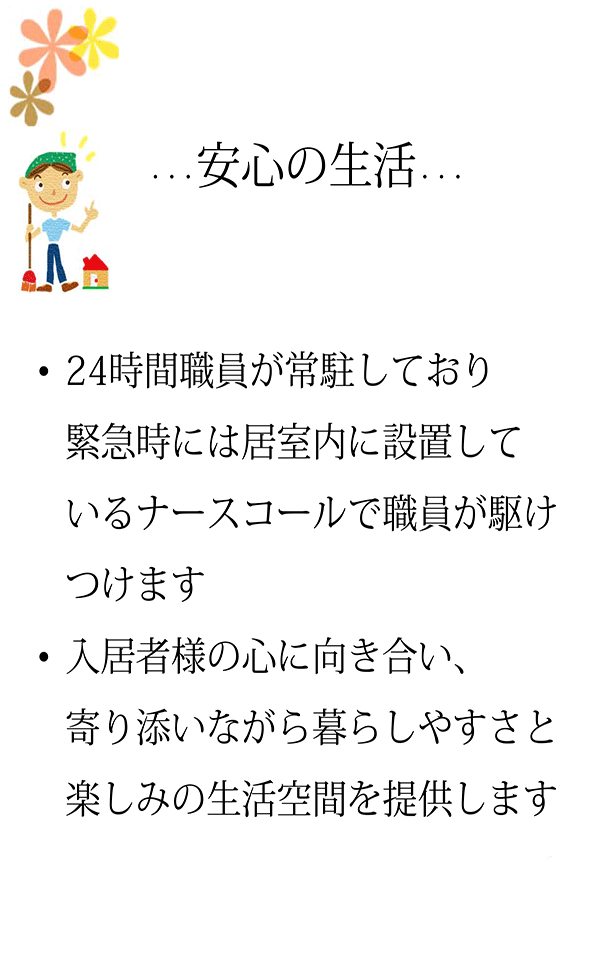 …安心の生活…

• 24時間職員が常駐しており緊急時には居室内に設置しているナースコールで職員が駆けつけます

• 入居者様の心に向き合い、寄り添いながら暮らしやすさと楽しみの生活空間を提供します